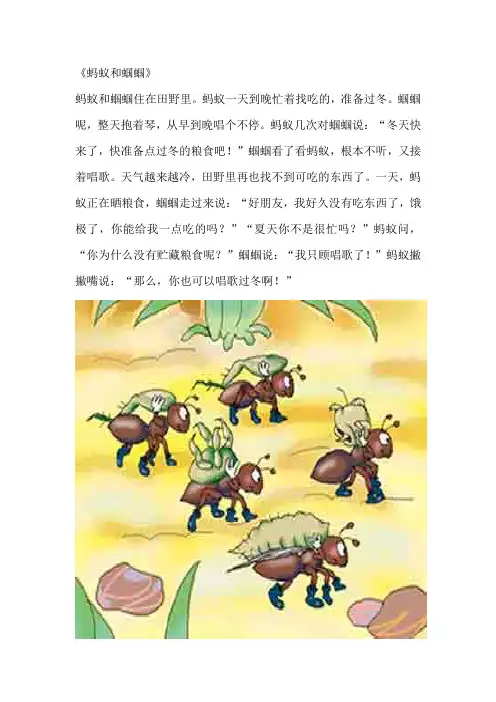 《蚂蚁和蝈蝈》

蚂蚁和蝈蝈住在田野里。蚂蚁一天到晚忙着找吃的，准备过冬。蝈蝈呢，整天抱着琴，从早到晚唱个不停。蚂蚁几次对蝈蝈说：“冬天快来了，快准备点过冬的粮食吧！”蝈蝈看了看蚂蚁，根本不听，又接着唱歌。天气越来越冷，田野里再也找不到可吃的东西了。一天，蚂蚁正在晒粮食，蝈蝈走过来说：“好朋友，我好久没有吃东西了，饿极了，你能给我一点吃的吗？”“夏天你不是很忙吗？”蚂蚁问，“你为什么没有贮藏粮食呢？”蝈蝈说：“我只顾唱歌了！”蚂蚁撇撇嘴说：“那么，你也可以唱歌过冬啊！”